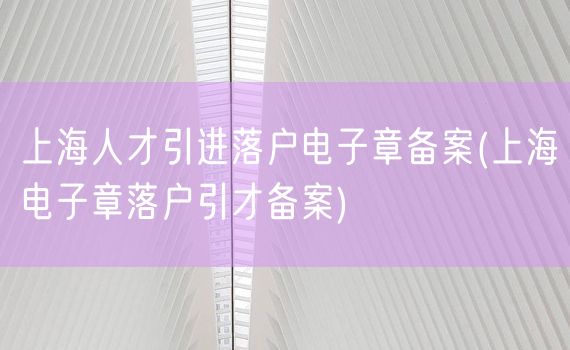 上海人才引进落户电子章备案(上海电子章落户引才备案)